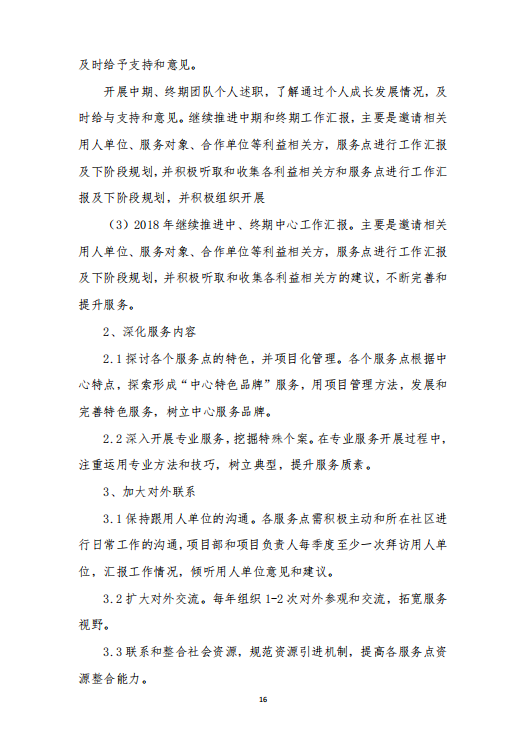 及时给予支持和意见。

开展中期、终期团队个人述职，了解通过个人成长发展情况，及时给与支持和意见。继续推进中期和终期工作汇报，主要是邀请相关用人单位、服务对象、合作单位等利益相关方，服务点进行工作汇报及下阶段规划，并积极听取和收集各利益相关方和服务点进行工作汇报及下阶段规划，并积极组织开展

（3）2018 年继续推进中、终期中心工作汇报。主要是邀请相关用人单位、服务对象、合作单位等利益相关方，服务点进行工作汇报及下阶段规划，并积极听取和收集各利益相关方的建议，不断完善和提升服务。

2、深化服务内容

2.1 探讨各个服务点的特色，并项目化管理。各个服务点根据中心特点，探索形成“中心特色品牌”服务，用项目管理方法，发展和完善特色服务，树立中心服务品牌。

2.2 深入开展专业服务，挖掘特殊个案。在专业服务开展过程中，注重运用专业方法和技巧，树立典型，提升服务质素。

3、加大对外联系

3.1 保持跟用人单位的沟通。各服务点需积极主动和所在社区进行日常工作的沟通，项目部和项目负责人每季度至少一次拜访用人单位，汇报工作情况，倾听用人单位意见和建议。

3.2 扩大对外交流。每年组织 1-2 次对外参观和交流，拓宽服务视野。

3.3 联系和整合社会资源，规范资源引进机制，提高各服务点资源整合能力。

16